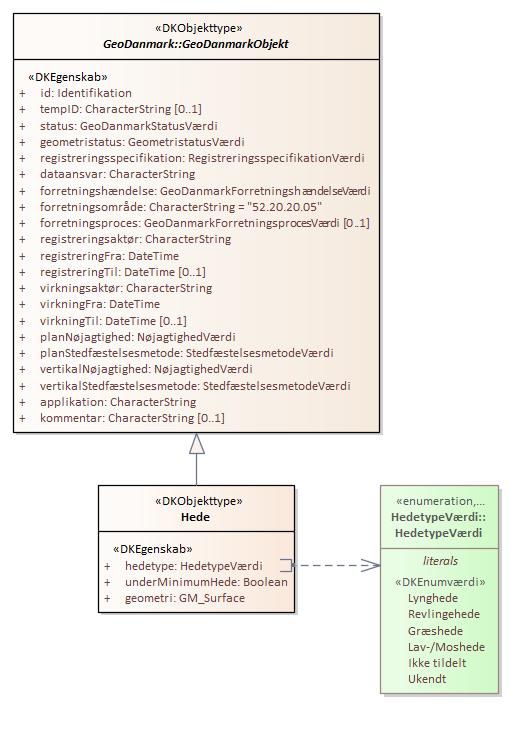 «DKObjekttype»
GeoDanmark::GeoDanmarkObjekt

«DKEgenskab»
+ id: Identifikation
+ tempID: CharacterString [0..1]
+ status: GeoDanmarkStatusVærdi
+ geometristatus: GeometristatusVærdi
+ registreringsspecifikation: RegistreringsspecifikationVærdi
+ dataansvar: CharacterString
+ forretningshændelse: GeoDanmarkForretningshændelseVærdi
+ forretningsområde: CharacterString = "52.20.20.05"
+ forretningsproces: GeoDanmarkForretningsprocesVærdi [0..1]
+ registreringsaktør: CharacterString
+ registreringFra: DateTime
+ registreringTil: DateTime [0..1]
+ virkningsaktør: CharacterString
+ virkningFra: DateTime
+ virkningTil: DateTime [0..1]
+ planNøjagtighed: NøjagtighedVærdi
+ planStedfæstelsesmetode: StedfæstelsesmetodeVærdi
+ vertikalNøjagtighed: NøjagtighedVærdi
+ vertikalStedfæstelsesmetode: StedfæstelsesmetodeVærdi
+ applikation: CharacterString
+ kommentar: CharacterString [0..1]

«DKObjekttype»
Hede

«DKEgenskab»
+ hedetype: HedetypeVærdi
+ underMinimumHede: Boolean
+ geometri: GM_Surface

«enumeration,...
HedetypeVærdi::
HedetypeVærdi

literals

«DKEnumværdi»
Lynghede
Revlingehede
Græshede
Lav-/Moshede
Ikke tildelt
Ukendt